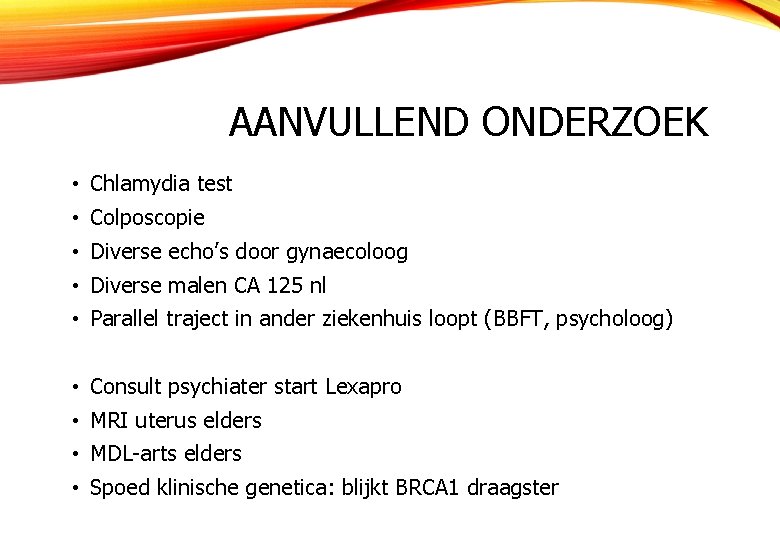 AANVULLEND ONDERZOEK

• Chlamydia test
• Colposcopie
• Diverse echo's door gynaecoloog
• Diverse malen CA 125 nl
• Parallel traject in ander ziekenhuis loopt (BBFT, psycholoog)

• Consult psychiater start Lexapro
• MRI uterus elders
• MDL-arts elders
• Spoed klinische genetica: blijkt BRCA1 draagster